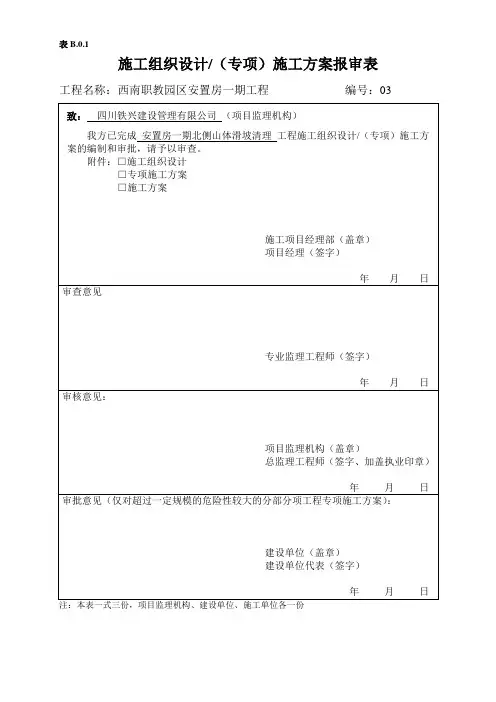 表 B.0.1

施工组织设计/（专项）施工方案报审表

工程名称：西南职教园区安置房一期工程　　编号：03

致：四川铁兴建设管理有限公司（项目监理机构）

我方已完成 安置房一期北侧山体滑坡清理 工程施工组织设计/（专项）施工方案的编制和审批，请予以审查。

附件：☐施工组织设计
☐专项施工方案
☐施工方案

施工项目经理部（盖章）
项目经理（签字）

年　月　日

审查意见

专业监理工程师（签字）

年　月　日

审核意见：

项目监理机构（盖章）
总监理工程师（签字、加盖执业印章）

年　月　日

审批意见（仅对超过一定规模的危险性较大的分部分项工程专项施工方案）：

建设单位（盖章）
建设单位代表（签字）

年　月　日

注：本表一式三份，项目监理机构、建设单位、施工单位各一份